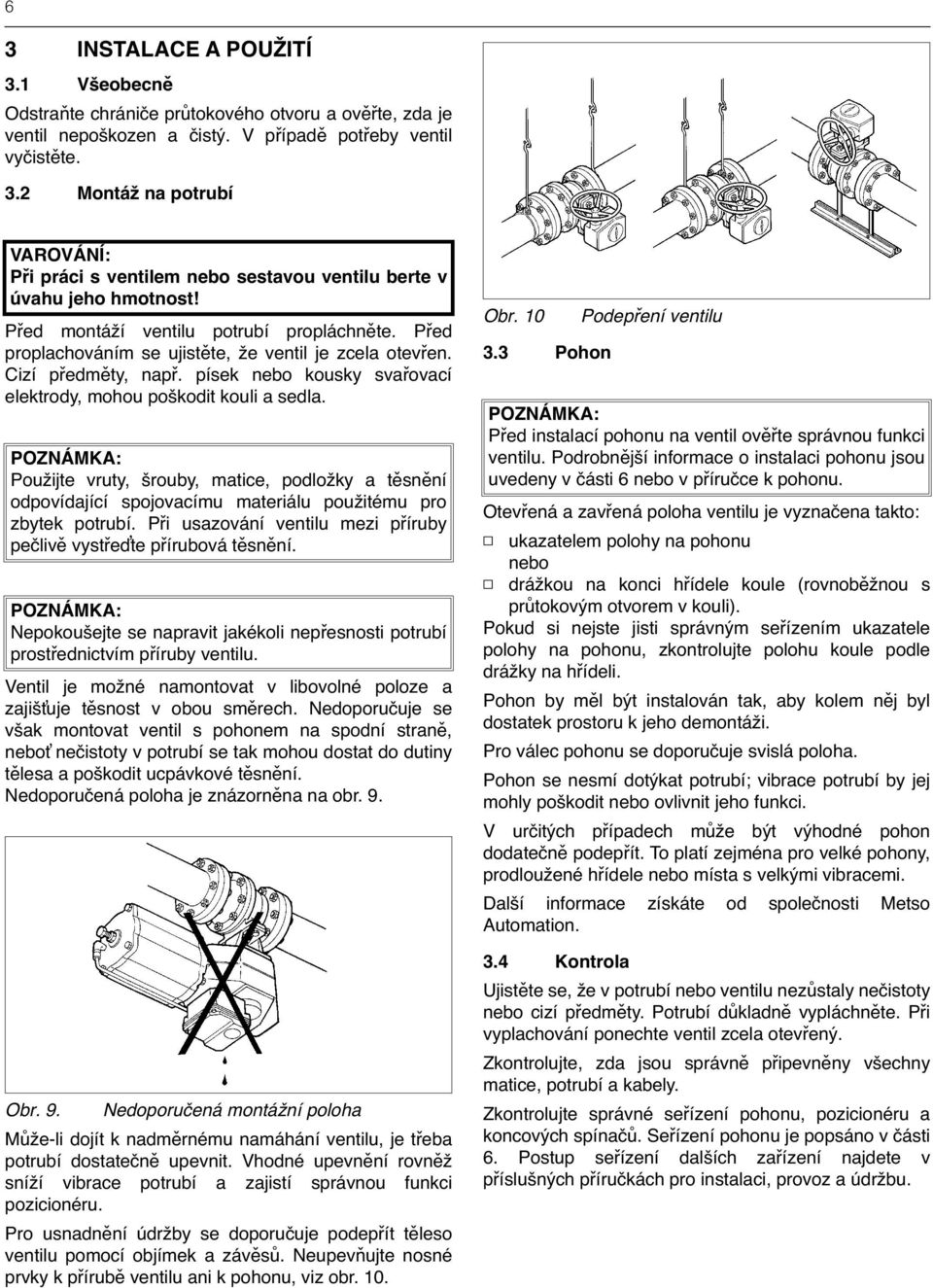 6

3 INSTALACE A POUŽITÍ

3.1 Všeobecně

Odstraňte chrániče průtokového otvoru a ověřte, zda je ventil nepoškozen a čistý. V případě potřeby ventil vyčistěte.

3.2 Montáž na potrubí

VAROVÁNÍ:
Při práci s ventilem nebo sestavou ventilu berte v úvahu jeho hmotnost!

Před montáží ventilu potrubí propláchněte. Před proplachováním se ujistěte, že ventil je zcela otevřen. Cizí předměty, např. písek nebo kousky svařovací elektrody, mohou poškodit kouli a sedla.

POZNÁMKA:
Použijte vruty, šrouby, matice, podložky a těsnění odpovídající spojovacímu materiálu použitému pro zbytek potrubí. Při usazování ventilu mezi příruby pečlivě vystřeďte přírubová těsnění.

POZNÁMKA:
Nepokoušejte se napravit jakékoli nepřesnosti potrubí prostřednictvím příruby ventilu.

Ventil je možné namontovat v libovolné poloze a zajišťuje těsnost v obou směrech. Nedoporučuje se však montovat ventil s pohonem na spodní straně, neboť nečistoty v potrubí se tak mohou dostat do dutiny tělesa a poškodit ucpávkové těsnění. Nedoporučená poloha je znázorněna na obr. 9.

Obr. 9. Nedoporučená montážní poloha

Může-li dojít k nadměrnému namáhání ventilu, je třeba potrubí dostatečně upevnit. Vhodné upevnění rovněž sníží vibrace potrubí a zajistí správnou funkci pozicionéru.

Pro usnadnění údržby se doporučuje podepřít těleso ventilu pomocí objímek a závěsů. Neupevňujte nosné prvky k přírubě ventilu ani k pohonu, viz obr. 10.

Obr. 10 Podepření ventilu

3.3 Pohon

POZNÁMKA:
Před instalací pohonu na ventil ověřte správnou funkci ventilu. Podrobnější informace o instalaci pohonu jsou uvedeny v části 6 nebo v příručce k pohonu.

Otevřená a zavřená poloha ventilu je vyznačena takto:
□ ukazatelem polohy na pohonu
nebo
□ drážkou na konci hřídele koule (rovnoběžnou s průtokovým otvorem v kouli).

Pokud si nejste jisti správným seřízením ukazatele polohy na pohonu, zkontrolujte polohu koule podle drážky na hřídeli.

Pohon by měl být instalován tak, aby kolem něj byl dostatek prostoru k jeho demontáži.

Pro válec pohonu se doporučuje svislá poloha.

Pohon se nesmí dotýkat potrubí; vibrace potrubí by jej mohly poškodit nebo ovlivnit jeho funkci.

V určitých případech může být výhodné pohon dodatečně podepřít. To platí zejména pro velké pohony, prodloužené hřídele nebo místa s velkými vibracemi.

Další informace získáte od společnosti Metso Automation.

3.4 Kontrola

Ujistěte se, že v potrubí nebo ventilu nezůstaly nečistoty nebo cizí předměty. Potrubí důkladně vypláchněte. Při vyplachování ponechte ventil zcela otevřený.

Zkontrolujte, zda jsou správně připevněny všechny matice, potrubí a kabely.

Zkontrolujte správné seřízení pohonu, pozicionéru a koncových spínačů. Seřízení pohonu je popsáno v části 6. Postup seřízení dalších zařízení najdete v příslušných příručkách pro instalaci, provoz a údržbu.